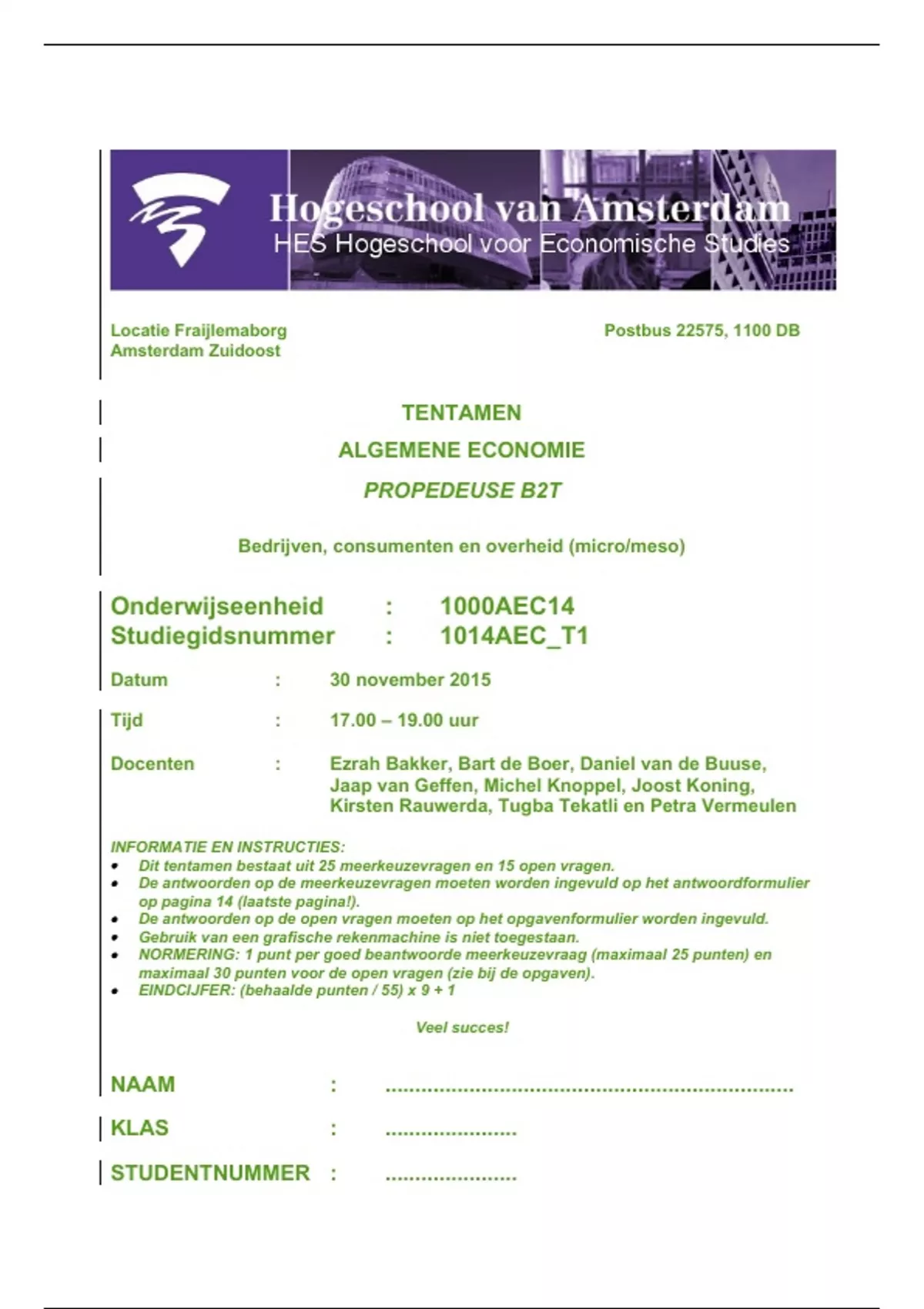 Hogeschool van Amsterdam
HES Hogeschool voor Economische Studies

Locatie Fraijlemaborg
Amsterdam Zuidoost

Postbus 22575, 1100 DB

TENTAMEN

ALGEMENE ECONOMIE

PROPEDEUSE B2T

Bedrijven, consumenten en overheid (micro/meso)

Onderwijseenheid : 1000AEC14
Studiegidsnummer : 1014AEC_T1

Datum : 30 november 2015

Tijd : 17.00 – 19.00 uur

Docenten : Ezrah Bakker, Bart de Boer, Daniel van de Buuse, Jaap van Geffen, Michel Knoppel, Joost Koning, Kirsten Rauwerda, Tugba Tekatli en Petra Vermeulen

INFORMATIE EN INSTRUCTIES:
• Dit tentamen bestaat uit 25 meerkeuzevragen en 15 open vragen.
• De antwoorden op de meerkeuzevragen moeten worden ingevuld op het antwoordformulier op pagina 14 (laatste pagina!).
• De antwoorden op de open vragen moeten op het opgavenformulier worden ingevuld.
• Gebruik van een grafische rekenmachine is niet toegestaan.
• NORMERING: 1 punt per goed beantwoorde meerkeuzevraag (maximaal 25 punten) en maximaal 30 punten voor de open vragen (zie bij de opgaven).
• EINDCIJFER: (behaalde punten / 55) x 9 + 1

Veel succes!

NAAM : ____

KLAS : ____

STUDENTNUMMER : ____